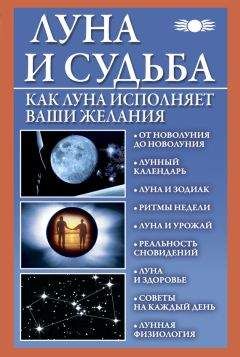 ЛУНА И СУДЬБА

КАК ЛУНА ИСПОЛНЯЕТ ВАШИ ЖЕЛАНИЯ

• ОТ НОВОЛУНИЯ ДО НОВОЛУНИЯ

• ЛУННЫЙ КАЛЕНДАРЬ

• ЛУНА И ЗОДИАК

• РИТМЫ НЕДЕЛИ

• ЛУНА И УРОЖАЙ

• РЕАЛЬНОСТЬ СНОВИДЕНИЙ

• ЛУНА И ЗДОРОВЬЕ

• СОВЕТЫ НА КАЖДЫЙ ДЕНЬ

• ЛУННАЯ ФИЗИОЛОГИЯ